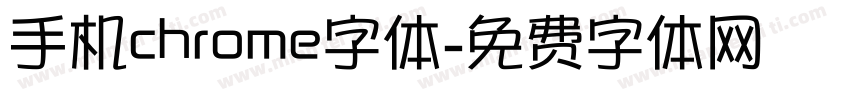 手机chrome字体-免费字体网